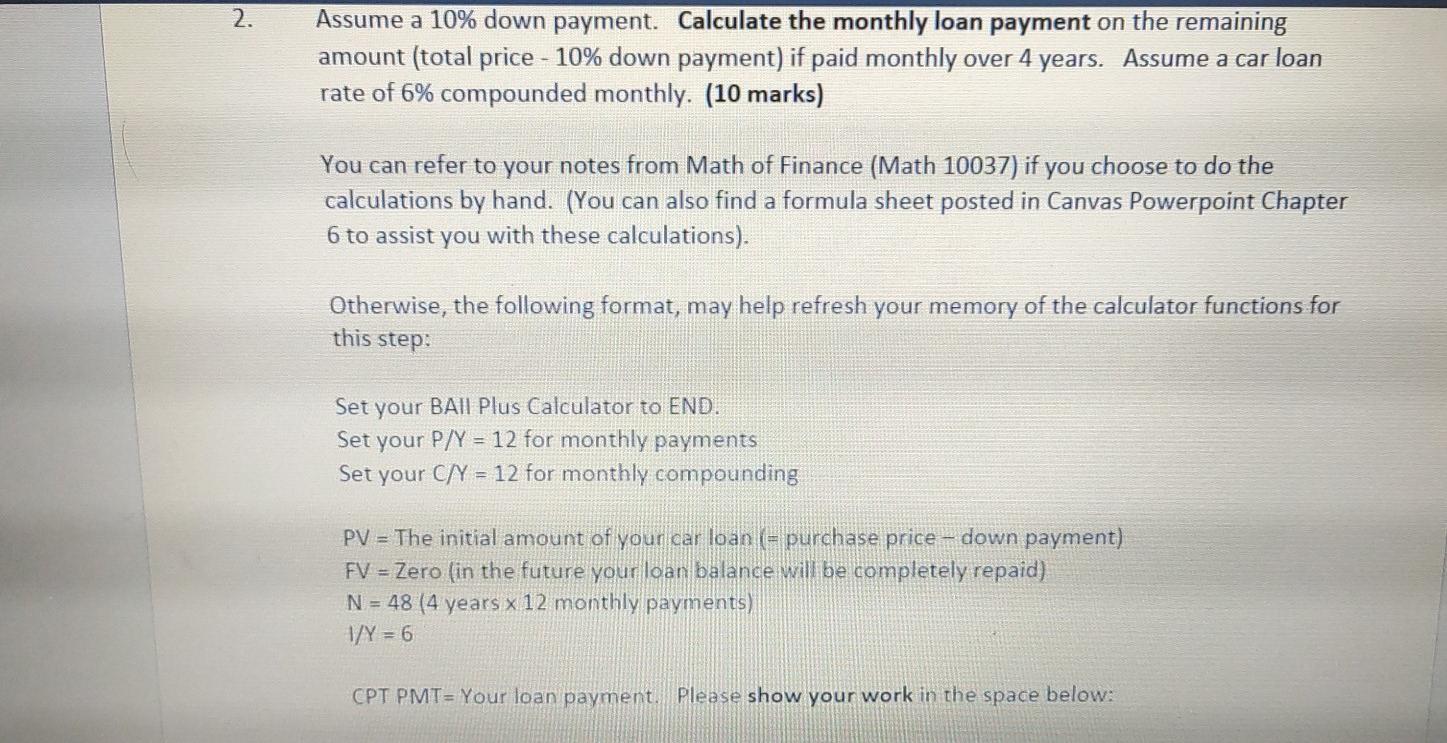 2. Assume a 10% down payment. Calculate the monthly loan payment on the remaining amount (total price - 10% down payment) if paid monthly over 4 years. Assume a car loan rate of 6% compounded monthly. (10 marks)

You can refer to your notes from Math of Finance (Math 10037) if you choose to do the calculations by hand. (You can also find a formula sheet posted in Canvas Powerpoint Chapter 6 to assist you with these calculations).

Otherwise, the following format, may help refresh your memory of the calculator functions for this step:

Set your BAII Plus Calculator to END.
Set your P/Y = 12 for monthly payments
Set your C/Y = 12 for monthly compounding

PV = The initial amount of your car loan (= purchase price – down payment)
FV = Zero (in the future your loan balance will be completely repaid)
N = 48 (4 years x 12 monthly payments)
I/Y = 6

CPT PMT= Your loan payment. Please show your work in the space below: